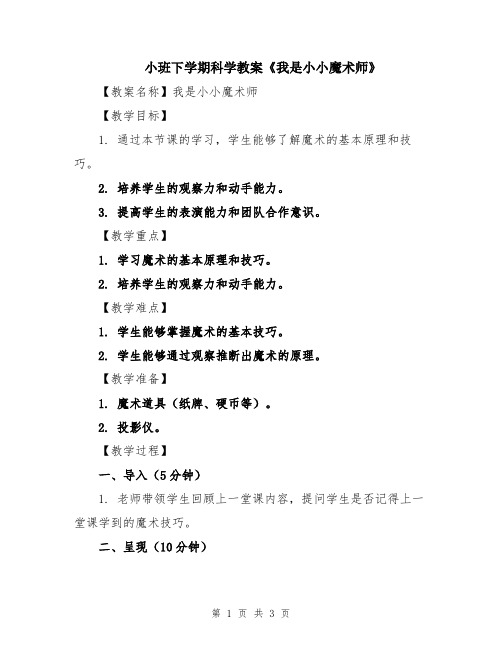 小班下学期科学教案《我是小小魔术师》

【教案名称】我是小小魔术师

【教学目标】

1. 通过本节课的学习，学生能够了解魔术的基本原理和技巧。

2. 培养学生的观察力和动手能力。

3. 提高学生的表演能力和团队合作意识。

【教学重点】

1. 学习魔术的基本原理和技巧。

2. 培养学生的观察力和动手能力。

【教学难点】

1. 学生能够掌握魔术的基本技巧。

2. 学生能够通过观察推断出魔术的原理。

【教学准备】

1. 魔术道具（纸牌、硬币等）。

2. 投影仪。

【教学过程】

一、导入（5分钟）

1. 老师带领学生回顾上一堂课内容，提问学生是否记得上一堂课学到的魔术技巧。

二、呈现（10分钟）

第 1 页 共 3 页